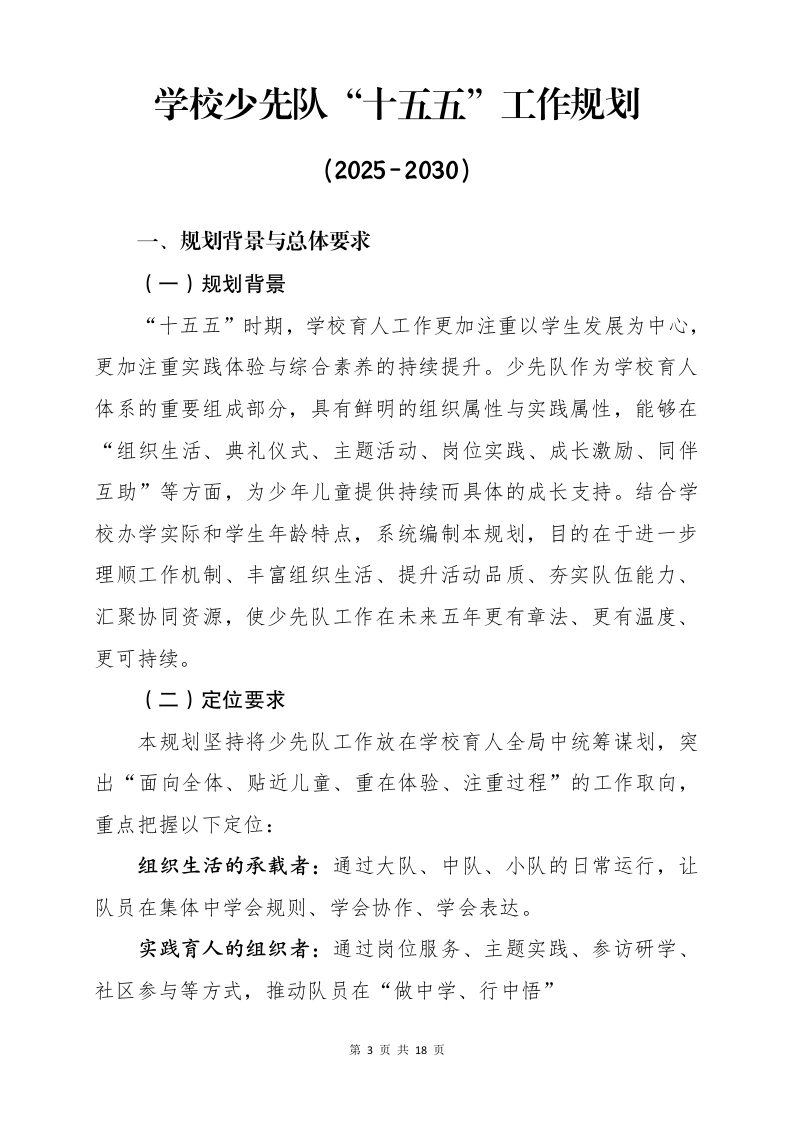 学校少先队“十五五”工作规划

（2025-2030）

一、规划背景与总体要求

（一）规划背景

“十五五”时期，学校育人工作更加注重以学生发展为中心，更加注重实践体验与综合素养的持续提升。少先队作为学校育人体系的重要组成部分，具有鲜明的组织属性与实践属性，能够在“组织生活、典礼仪式、主题活动、岗位实践、成长激励、同伴互助”等方面，为少年儿童提供持续而具体的成长支持。结合学校办学实际和学生年龄特点，系统编制本规划，目的在于进一步理顺工作机制、丰富组织生活、提升活动品质、夯实队伍能力、汇聚协同资源，使少先队工作在未来五年更有章法、更有温度、更可持续。

（二）定位要求

本规划坚持将少先队工作放在学校育人全局中统筹谋划，突出“面向全体、贴近儿童、重在体验、注重过程”的工作取向，重点把握以下定位：

组织生活的承载者：通过大队、中队、小队的日常运行，让队员在集体中学会规则、学会协作、学会表达。

实践育人的组织者：通过岗位服务、主题实践、参访研学、社区参与等方式，推动队员在“做中学、行中悟”

第 3 页 共 18 页